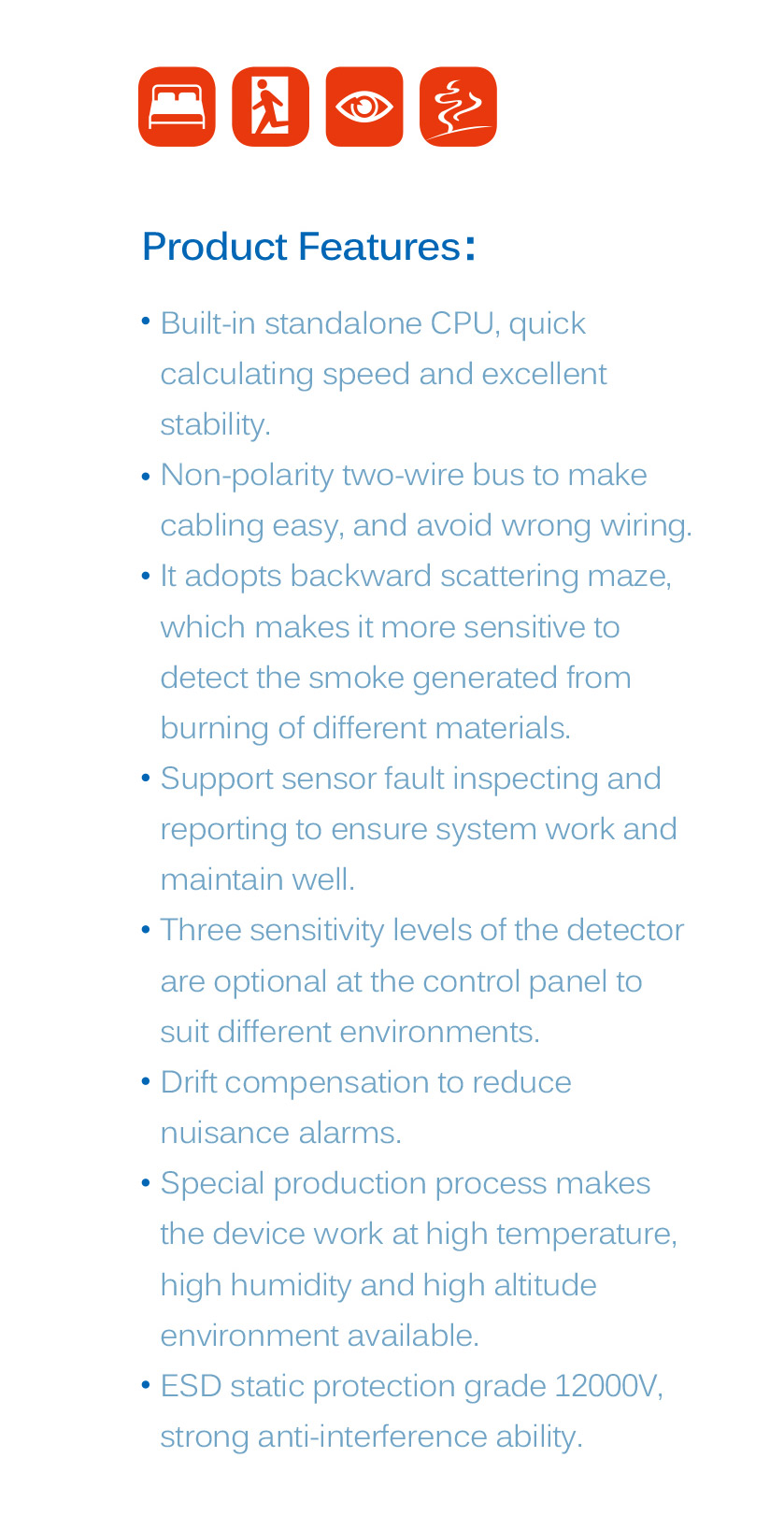 Product Features:

• Built-in standalone CPU, quick calculating speed and excellent stability.
• Non-polarity two-wire bus to make cabling easy, and avoid wrong wiring.
• It adopts backward scattering maze, which makes it more sensitive to detect the smoke generated from burning of different materials.
• Support sensor fault inspecting and reporting to ensure system work and maintain well.
• Three sensitivity levels of the detector are optional at the control panel to suit different environments.
• Drift compensation to reduce nuisance alarms.
• Special production process makes the device work at high temperature, high humidity and high altitude environment available.
• ESD static protection grade 12000V, strong anti-interference ability.